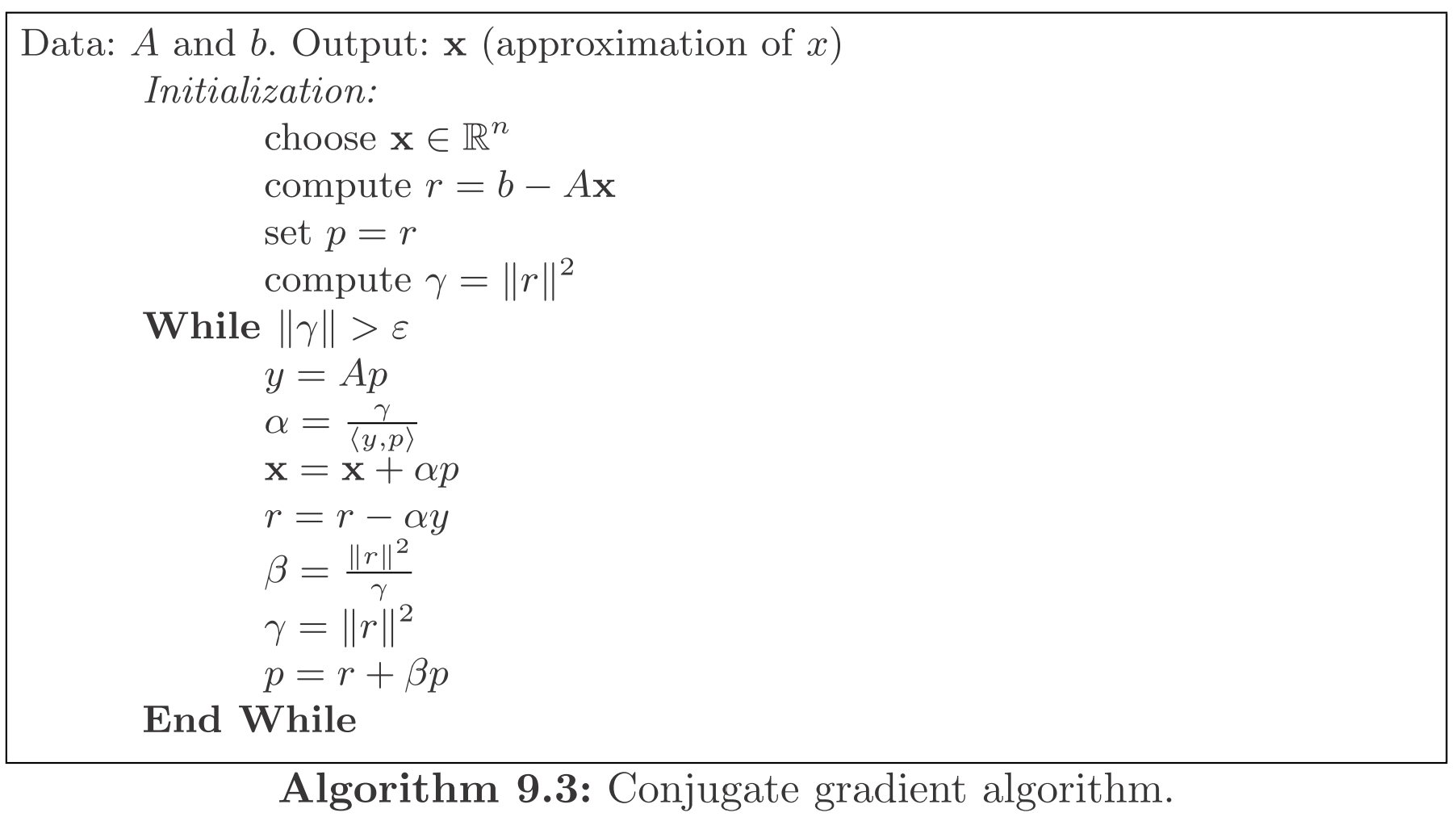 Data: $A$ and $b$. Output: $\mathbf{x}$ (approximation of $x$)

Initialization:

choose $\mathbf{x} \in \mathbb{R}^n$

compute $r = b - A\mathbf{x}$

set $p = r$

compute $\gamma = \|r\|^2$

While $\|\gamma\| > \varepsilon$

$y = Ap$

$\alpha = \frac{\gamma}{\langle y,p \rangle}$

$\mathbf{x} = \mathbf{x} + \alpha p$

$r = r - \alpha y$

$\beta = \frac{\|r\|^2}{\gamma}$

$\gamma = \|r\|^2$

$p = r + \beta p$

End While

Algorithm 9.3: Conjugate gradient algorithm.